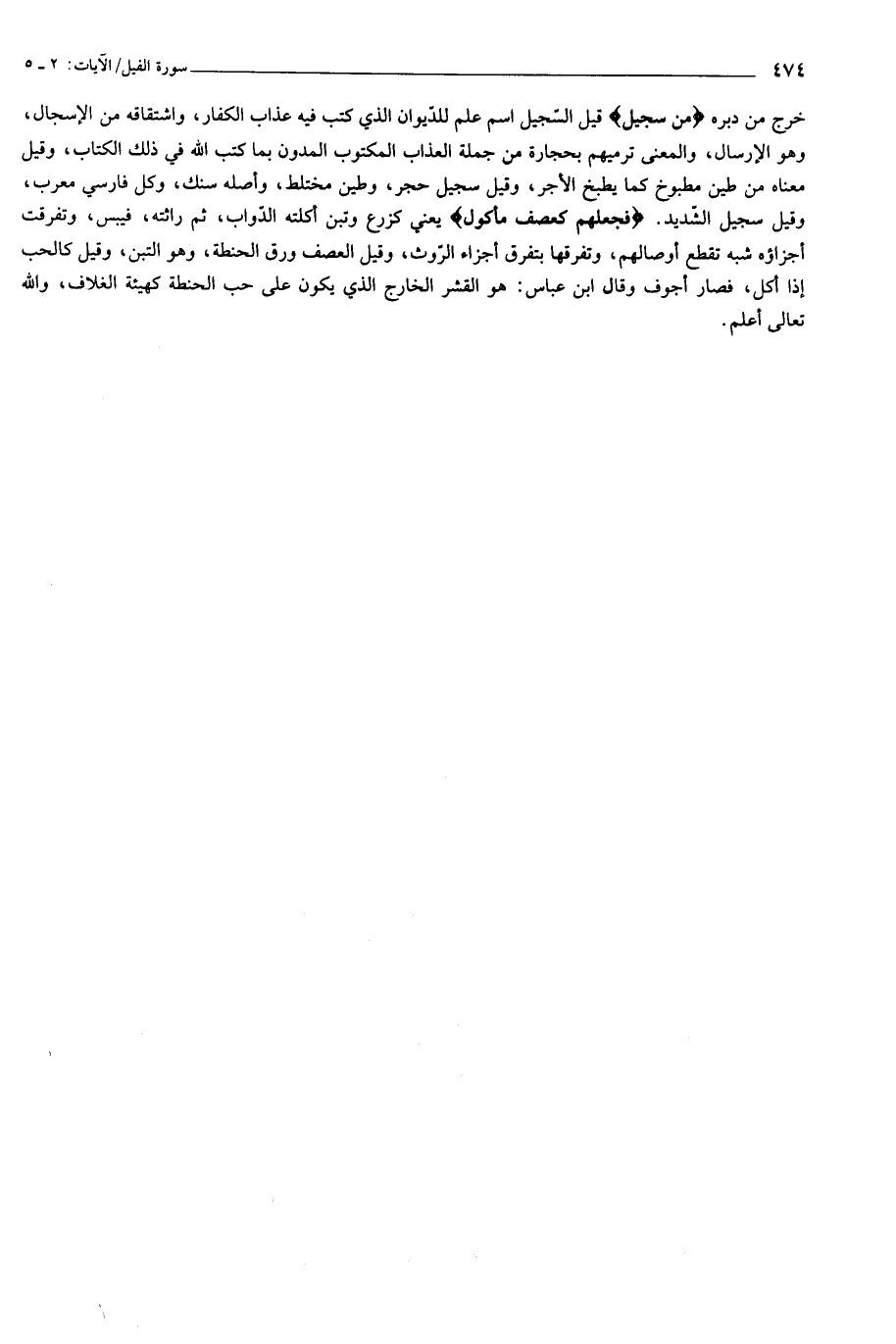 ٤٧٤ سورة الفيل/الآيات: ٢ ـ ٥

خرج من دبره ﴿من سجيل﴾ قيل السّجيل اسم علم للدّيوان الذي كتب فيه عذاب الكفار، واشتقاقه من الإسجال، وهو الإرسال، والمعنى ترميهم بحجارة من جملة العذاب المكتوب المدون بما كتب الله في ذلك الكتاب، وقيل معناه من طين مطبوخ كما يطبخ الأجر، وقيل سجيل حجر، وطين مختلط، وأصله سنك، وكل فارسي معرب، وقيل سجيل الشّديد. ﴿فجعلهم كعصف مأكول﴾ يعني كزرع وتبن أكلته الدّواب، ثم راثته، فيبس، وتفرقت أجزاؤه شبه تقطع أوصالهم، وتفرقها بتفرق أجزاء الرّوث، وقيل العصف ورق الحنطة، وهو التبن، وقيل كالحب إذا أكل، فصار أجوف وقال ابن عباس: هو القشر الخارج الذي يكون على حب الحنطة كهيئة الغلاف، والله تعالى أعلم.